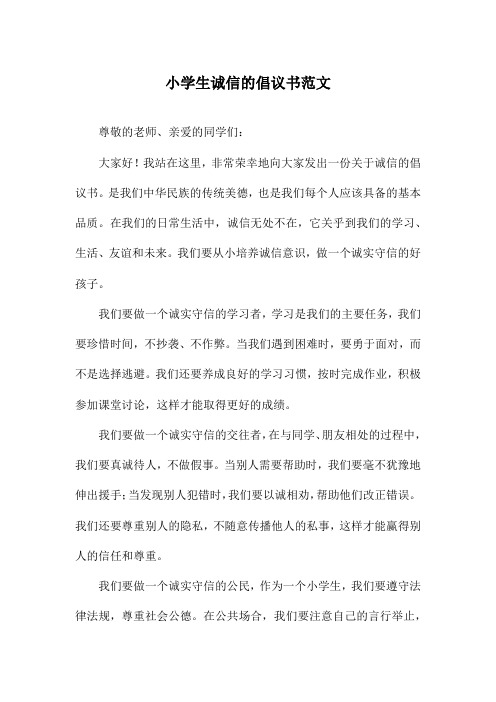 小学生诚信的倡议书范文

尊敬的老师、亲爱的同学们：

大家好！我站在这里，非常荣幸地向大家发出一份关于诚信的倡议书。是我们中华民族的传统美德，也是我们每个人应该具备的基本品质。在我们的日常生活中，诚信无处不在，它关乎到我们的学习、生活、友谊和未来。我们要从小培养诚信意识，做一个诚实守信的好孩子。

我们要做一个诚实守信的学习者，学习是我们的主要任务，我们要珍惜时间，不抄袭、不作弊。当我们遇到困难时，要勇于面对，而不是选择逃避。我们还要养成良好的学习习惯，按时完成作业，积极参加课堂讨论，这样才能取得更好的成绩。

我们要做一个诚实守信的交往者，在与同学、朋友相处的过程中，我们要真诚待人，不做假事。当别人需要帮助时，我们要毫不犹豫地伸出援手；当发现别人犯错时，我们要以诚相劝，帮助他们改正错误。我们还要尊重别人的隐私，不随意传播他人的私事，这样才能赢得别人的信任和尊重。

我们要做一个诚实守信的公民，作为一个小学生，我们要遵守法律法规，尊重社会公德。在公共场合，我们要注意自己的言行举止，